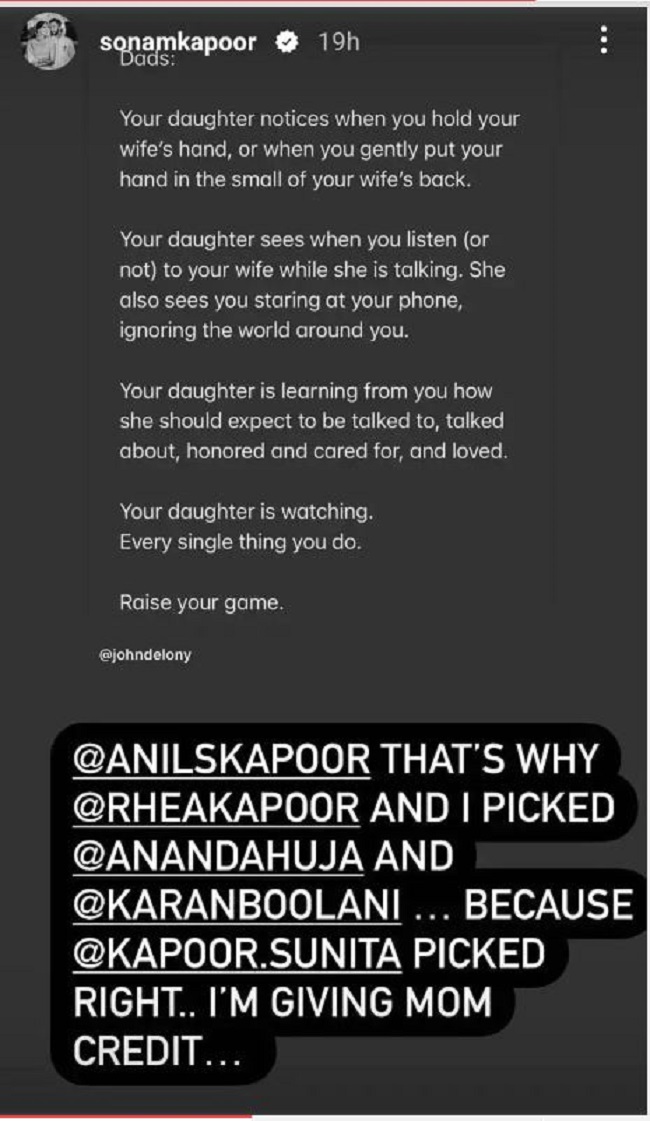 sonamkapoor 19h

Dads:

Your daughter notices when you hold your wife's hand, or when you gently put your hand in the small of your wife's back.

Your daughter sees when you listen (or not) to your wife while she is talking. She also sees you staring at your phone, ignoring the world around you.

Your daughter is learning from you how she should expect to be talked to, talked about, honored and cared for, and loved.

Your daughter is watching.
Every single thing you do.

Raise your game.

@johndelony

@ANILSKAPOOR THAT'S WHY @RHEAKAPOOR AND I PICKED @ANANDAHUJA AND @KARANBOOLANI ... BECAUSE @KAPOOR.SUNITA PICKED RIGHT.. I'M GIVING MOM CREDIT...